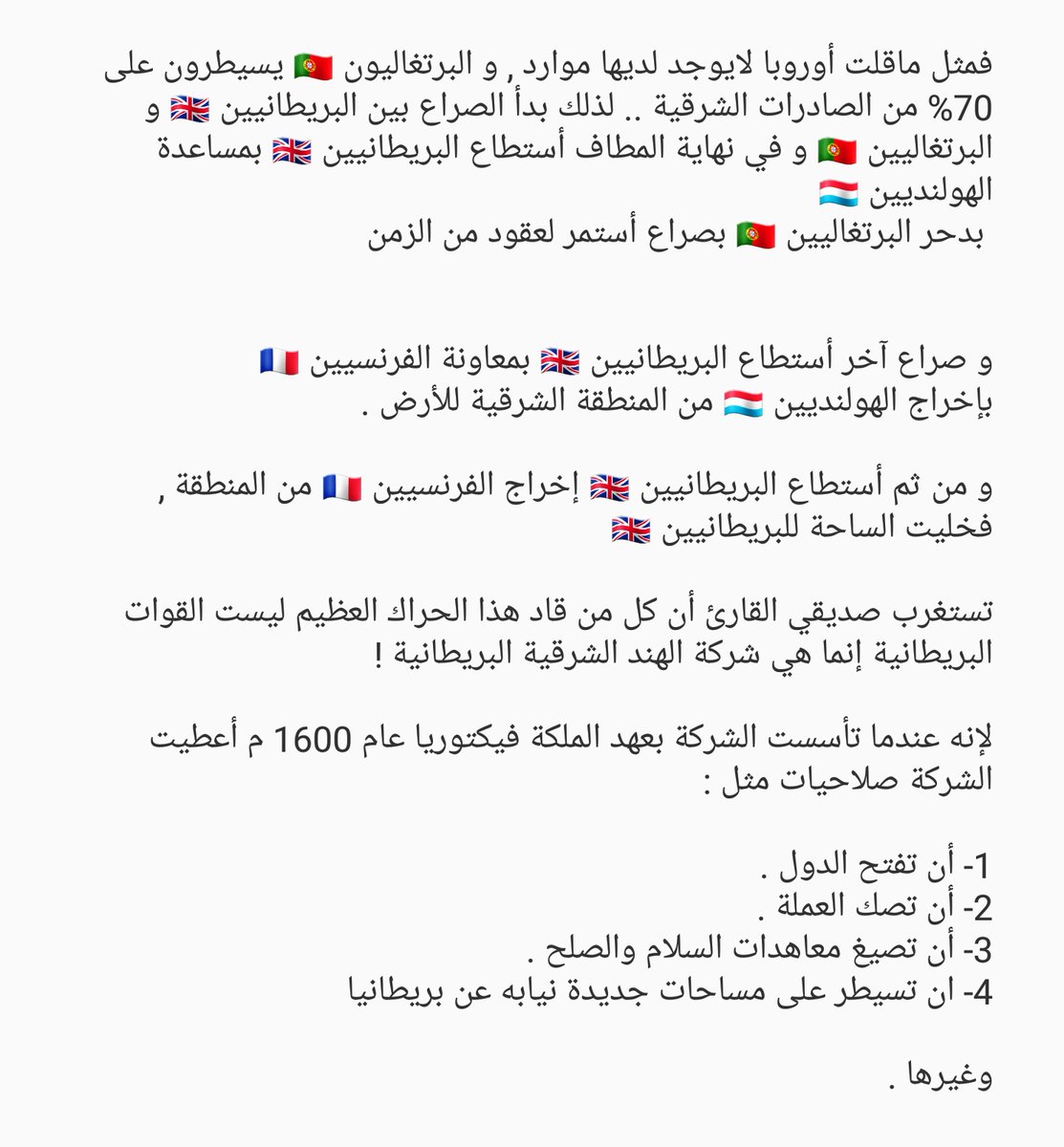 فمثل ماقلت أوروبا لايوجد لديها موارد , و البرتغاليون 🇵🇹 يسيطرون على 70% من الصادرات الشرقية .. لذلك بدأ الصراع بين البريطانيين 🇬🇧 و البرتغاليين 🇵🇹 و في نهاية المطاف أستطاع البريطانيين 🇬🇧 بمساعدة الهولنديين 🇱🇺
بدحر البرتغاليين 🇵🇹 بصراع أستمر لعقود من الزمن

و صراع آخر أستطاع البريطانيين 🇬🇧 بمعاونة الفرنسيين 🇫🇷 بإخراج الهولنديين 🇱🇺 من المنطقة الشرقية للأرض .

و من ثم أستطاع البريطانيين 🇬🇧 إخراج الفرنسيين 🇫🇷 من المنطقة , فخليت الساحة للبريطانيين 🇬🇧

تستغرب صديقي القارئ أن كل من قاد هذا الحراك العظيم ليست القوات البريطانية إنما هي شركة الهند الشرقية البريطانية !

لإنه عندما تأسست الشركة بعهد الملكة فيكتوريا عام 1600 م أعطيت الشركة صلاحيات مثل :

1- أن تفتح الدول .
2- أن تصك العملة .
3- أن تصيغ معاهدات السلام والصلح .
4- ان تسيطر على مساحات جديدة نيابه عن بريطانيا

وغيرها .